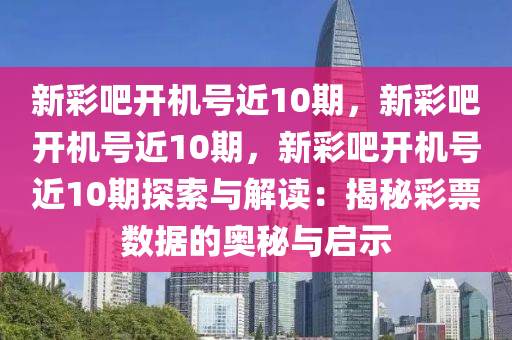 新彩吧开机号近10期，新彩吧开机号近10期，新彩吧开机号近10期探索与解读：揭秘彩票数据的奥秘与启示